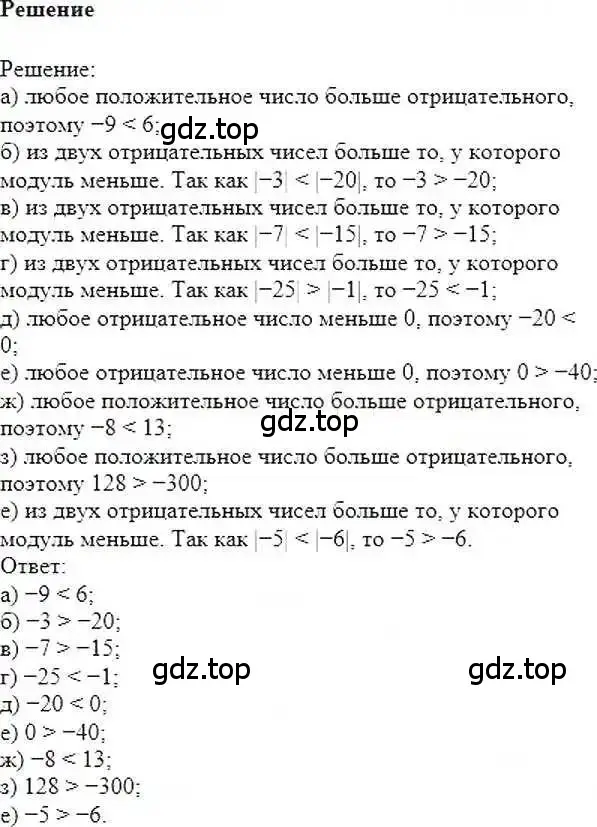 Решение

Решение:
а) любое положительное число больше отрицательного, поэтому $-9 < 6$; gdz.top
б) из двух отрицательных чисел больше то, у которого модуль меньше. Так как $|-3| < |-20|$, то $-3 > -20$;
в) из двух отрицательных чисел больше то, у которого модуль меньше. Так как $|-7| < |-15|$, то $-7 > -15$;
г) из двух отрицательных чисел больше то, у которого модуль меньше. Так как $|-25| > |-1|$, то $-25 < -1$;
д) любое отрицательное число меньше 0, поэтому $-20 < 0$;
е) любое отрицательное число меньше 0, поэтому $0 > -40$;
ж) любое положительное число больше отрицательного, поэтому $-8 < 13$;
gdz.top
з) любое положительное число больше отрицательного, поэтому $128 > -300$;
е) из двух отрицательных чисел больше то, у которого модуль меньше. Так как $|-5| < |-6|$, то $-5 > -6$.
Ответ:
а) $-9 < 6$;
б) $-3 > -20$;
в) $-7 > -15$;
г) $-25 < -1$; gdz.top gdz.top
д) $-20 < 0$;
е) $0 > -40$;
ж) $-8 < 13$;
з) $128 > -300$;
е) $-5 > -6$.